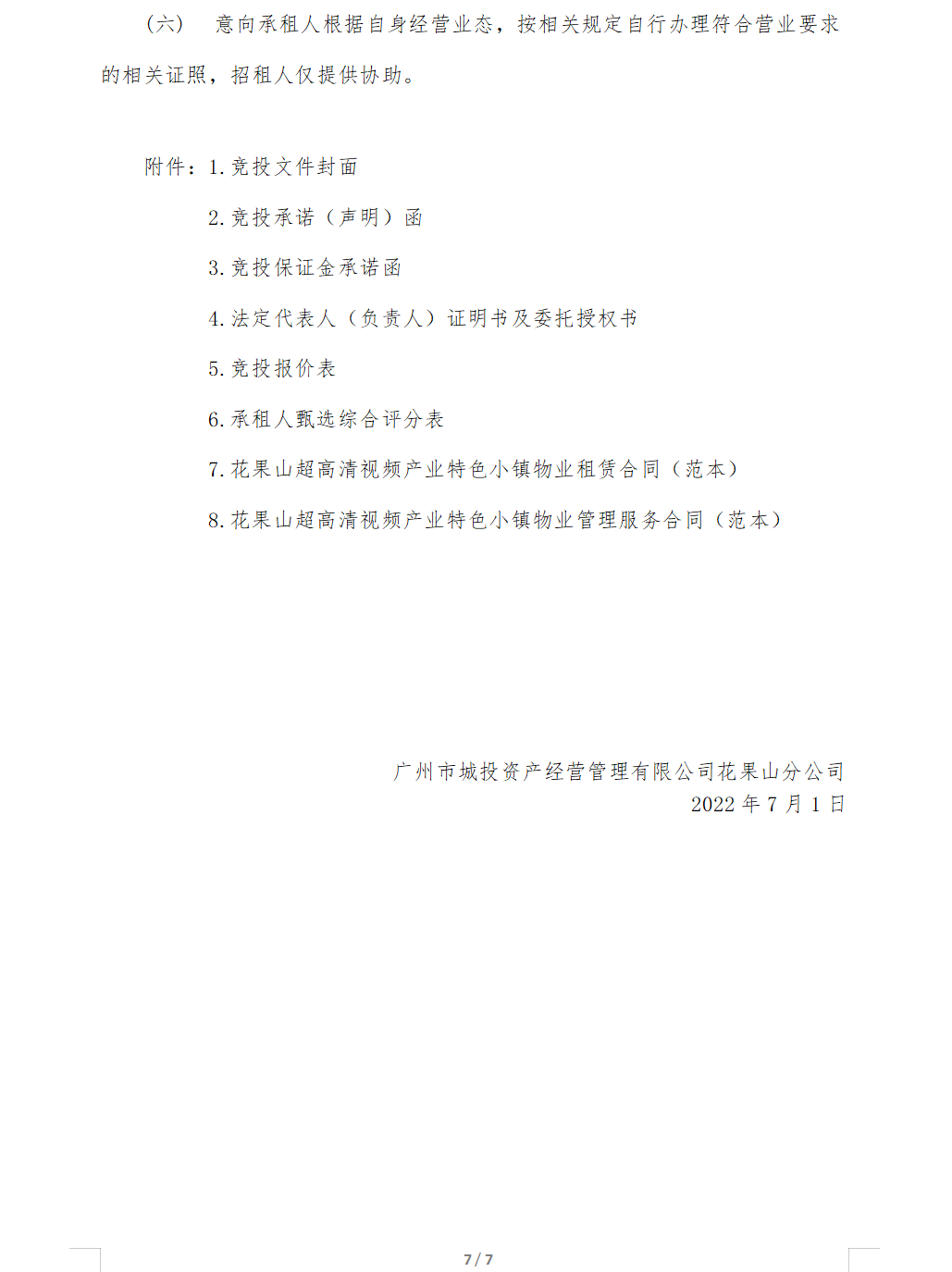 （六） 意向承租人根据自身经营业态，按相关规定自行办理符合营业要求的相关证照，招租人仅提供协助。

附件：1. 竞投文件封面

2. 竞投承诺（声明）函

3. 竞投保证金承诺函

4. 法定代表人（负责人）证明书及委托授权书

5. 竞投报价表

6. 承租人甄选综合评分表

7. 花果山超高清视频产业特色小镇物业租赁合同（范本）

8. 花果山超高清视频产业特色小镇物业管理服务合同（范本）

广州市城投资产经营管理有限公司花果山分公司
2022 年 7 月 1 日

7 / 7